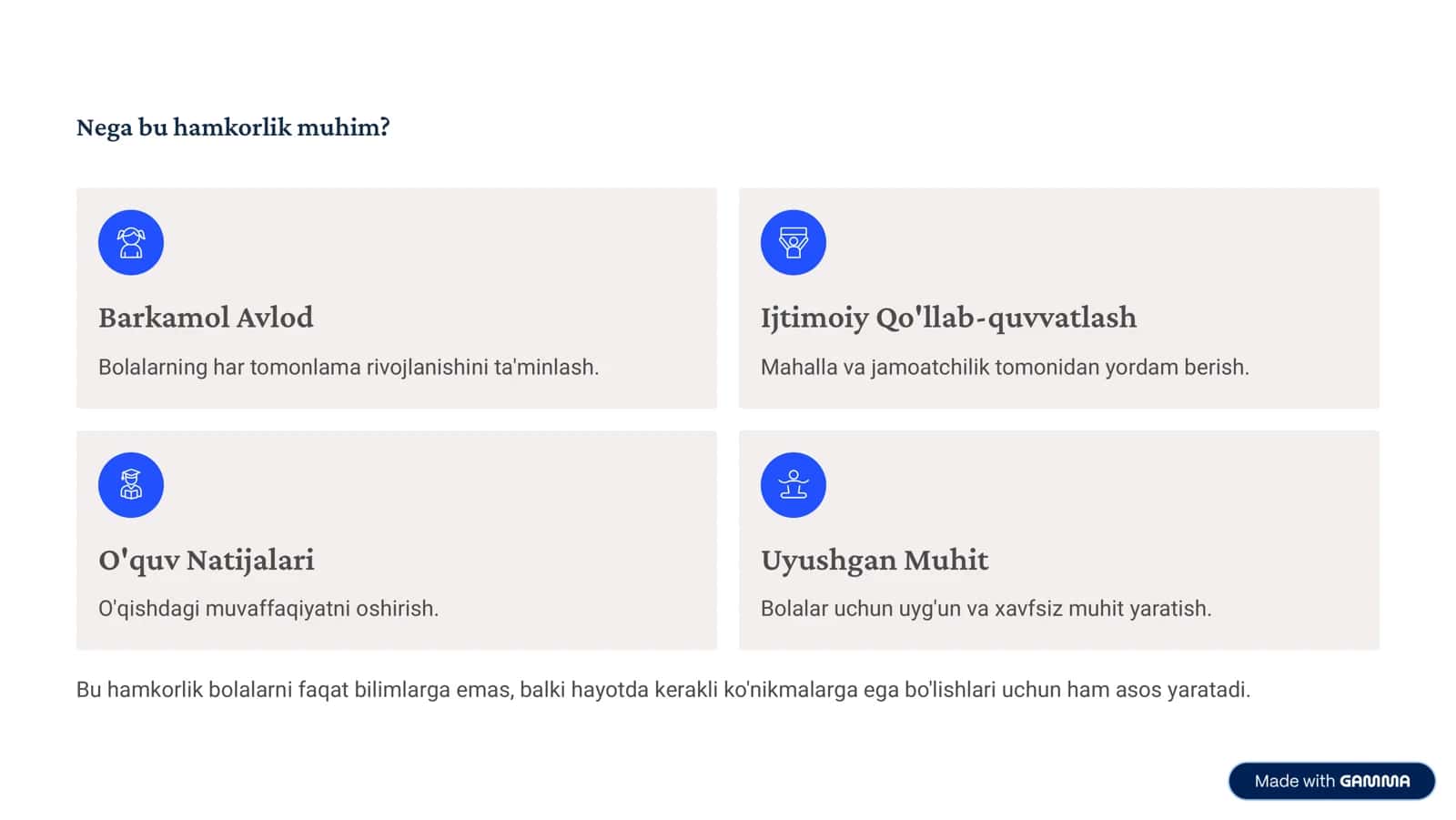 Nega bu hamkorlik muhim?

Barkamol Avlod

Bolalarning har tomonlama rivojlanishini ta'minlash.

Ijtimoiy Qo'llab-quvvatlash

Mahalla va jamoatchilik tomonidan yordam berish.

O'quv Natijalari

O'qishdagi muvaffaqiyatni oshirish.

Uyushgan Muhit

Bolalar uchun uyg'un va xavfsiz muhit yaratish.

Bu hamkorlik bolalarni faqat bilimlarga emas, balki hayotda kerakli ko'nikmalarga ega bo'lishlari uchun ham asos yaratadi.

Made with GAMMA